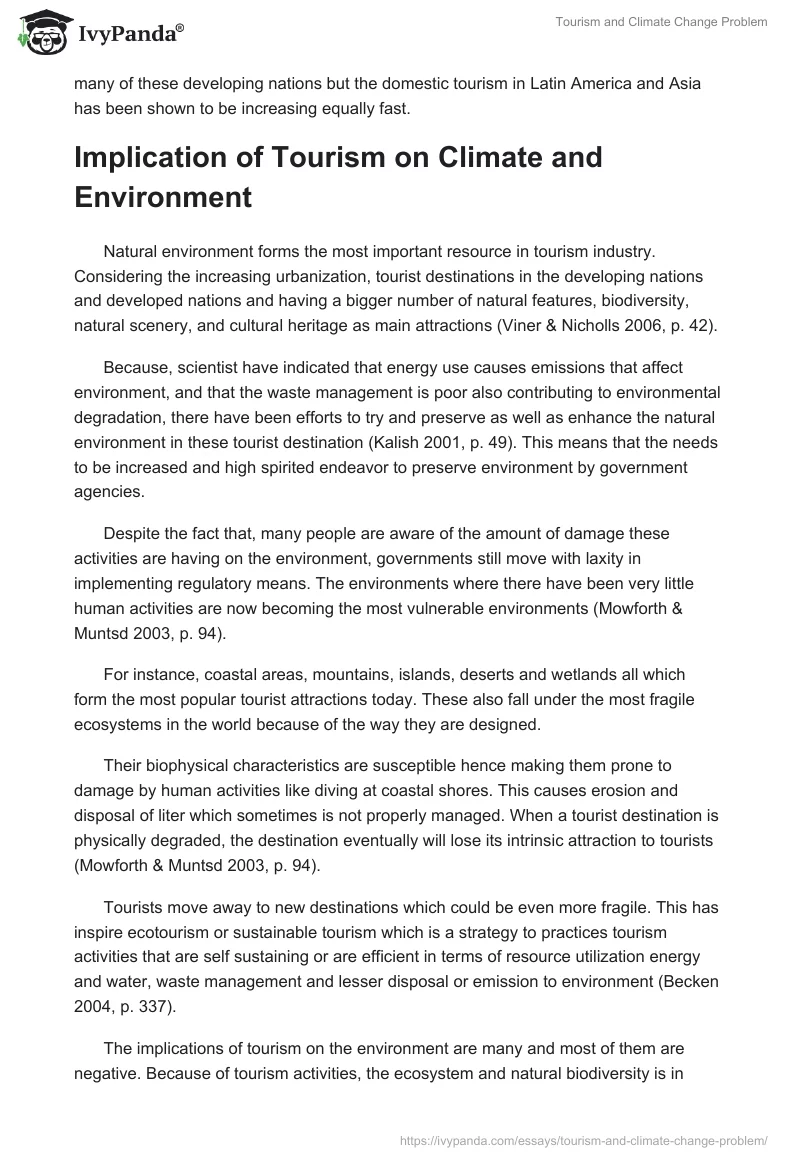 IvyPanda®

Tourism and Climate Change Problem

many of these developing nations but the domestic tourism in Latin America and Asia has been shown to be increasing equally fast.

Implication of Tourism on Climate and Environment

Natural environment forms the most important resource in tourism industry. Considering the increasing urbanization, tourist destinations in the developing nations and developed nations and having a bigger number of natural features, biodiversity, natural scenery, and cultural heritage as main attractions (Viner & Nicholls 2006, p. 42).

Because, scientist have indicated that energy use causes emissions that affect environment, and that the waste management is poor also contributing to environmental degradation, there have been efforts to try and preserve as well as enhance the natural environment in these tourist destination (Kalish 2001, p. 49). This means that the needs to be increased and high spirited endeavor to preserve environment by government agencies.

Despite the fact that, many people are aware of the amount of damage these activities are having on the environment, governments still move with laxity in implementing regulatory means. The environments where there have been very little human activities are now becoming the most vulnerable environments (Mowforth & Muntsd 2003, p. 94).

For instance, coastal areas, mountains, islands, deserts and wetlands all which form the most popular tourist attractions today. These also fall under the most fragile ecosystems in the world because of the way they are designed.

Their biophysical characteristics are susceptible hence making them prone to damage by human activities like diving at coastal shores. This causes erosion and disposal of liter which sometimes is not properly managed. When a tourist destination is physically degraded, the destination eventually will lose its intrinsic attraction to tourists (Mowforth & Muntsd 2003, p. 94).

Tourists move away to new destinations which could be even more fragile. This has inspire ecotourism or sustainable tourism which is a strategy to practices tourism activities that are self sustaining or are efficient in terms of resource utilization energy and water, waste management and lesser disposal or emission to environment (Becken 2004, p. 337).

The implications of tourism on the environment are many and most of them are negative. Because of tourism activities, the ecosystem and natural biodiversity is in

https://ivypanda.com/essays/tourism-and-climate-change-problem/